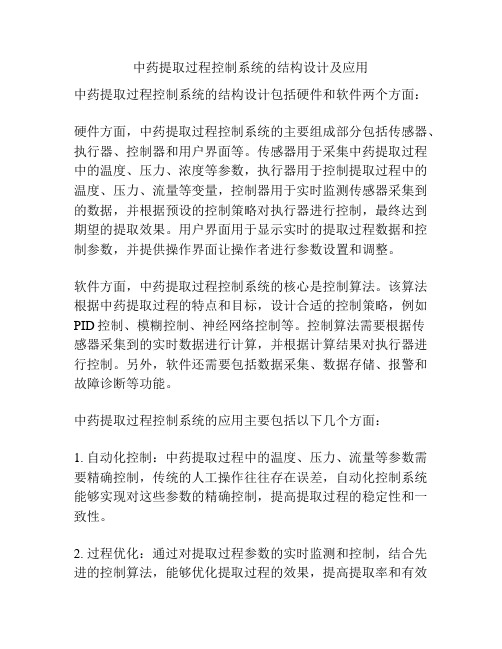 中药提取过程控制系统的结构设计及应用

中药提取过程控制系统的结构设计包括硬件和软件两个方面：

硬件方面，中药提取过程控制系统的主要组成部分包括传感器、执行器、控制器和用户界面等。传感器用于采集中药提取过程中的温度、压力、浓度等参数，执行器用于控制提取过程中的温度、压力、流量等变量，控制器用于实时监测传感器采集到的数据，并根据预设的控制策略对执行器进行控制，最终达到期望的提取效果。用户界面用于显示实时的提取过程数据和控制参数，并提供操作界面让操作者进行参数设置和调整。

软件方面，中药提取过程控制系统的核心是控制算法。该算法根据中药提取过程的特点和目标，设计合适的控制策略，例如PID控制、模糊控制、神经网络控制等。控制算法需要根据传感器采集到的实时数据进行计算，并根据计算结果对执行器进行控制。另外，软件还需要包括数据采集、数据存储、报警和故障诊断等功能。

中药提取过程控制系统的应用主要包括以下几个方面：

1. 自动化控制：中药提取过程中的温度、压力、流量等参数需要精确控制，传统的人工操作往往存在误差，自动化控制系统能够实现对这些参数的精确控制，提高提取过程的稳定性和一致性。

2. 过程优化：通过对提取过程参数的实时监测和控制，结合先进的控制算法，能够优化提取过程的效果，提高提取率和有效